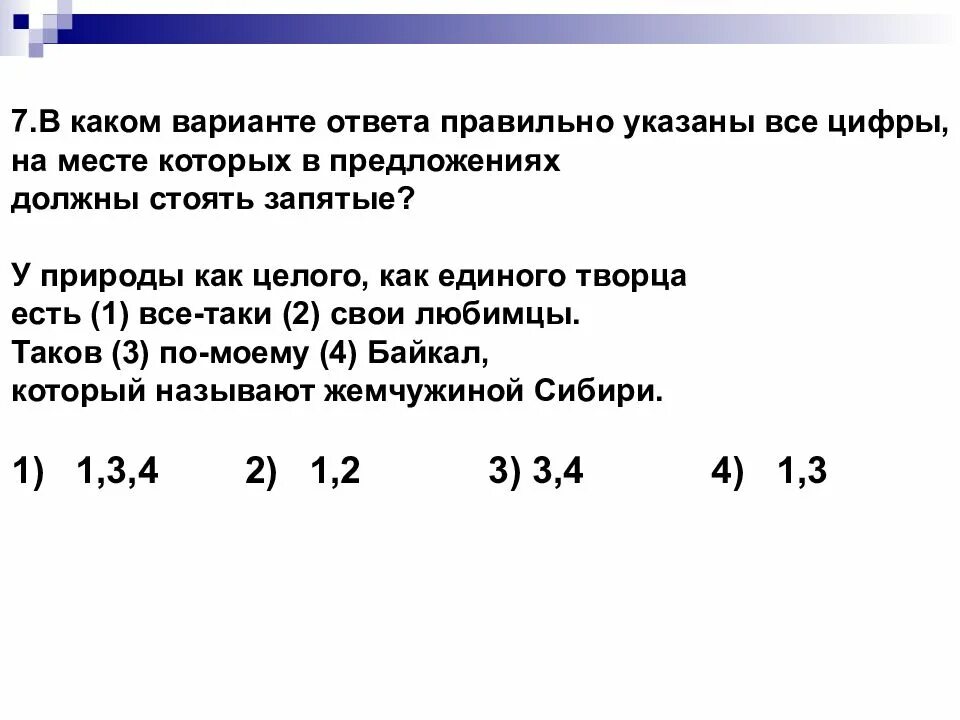 7.В каком варианте ответа правильно указаны все цифры, на месте которых в предложениях должны стоять запятые?

У природы как целого, как единого творца есть (1) все-таки (2) свои любимцы. Таков (3) по-моему (4) Байкал, который называют жемчужиной Сибири.

1) 1,3,4 2) 1,2 3) 3,4 4) 1,3